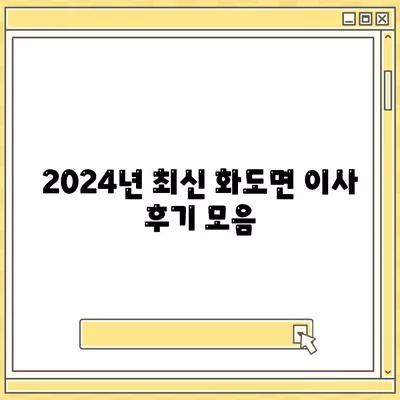 2024년 최신 화도면 이사 후기 모음